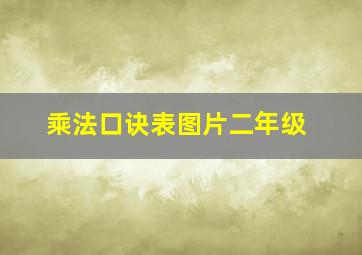 乘法口诀表图片二年级